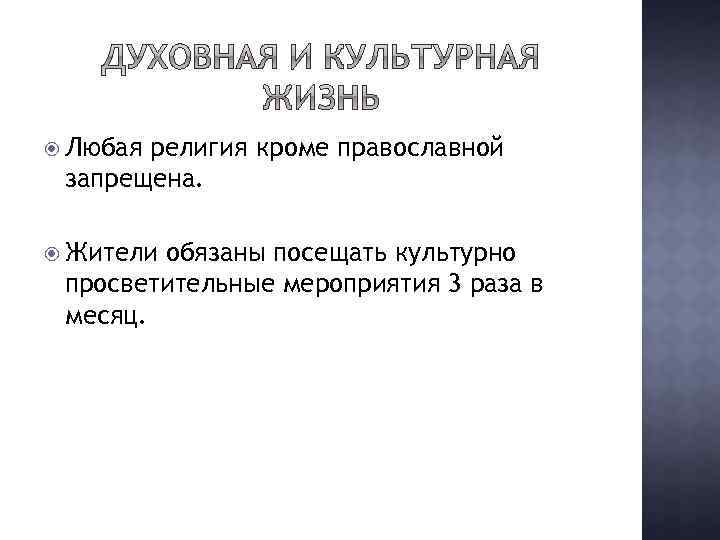 ДУХОВНАЯ И КУЛЬТУРНАЯ ЖИЗНЬ

Любая религия кроме православной запрещена.

Жители обязаны посещать культурно просветительные мероприятия 3 раза в месяц.